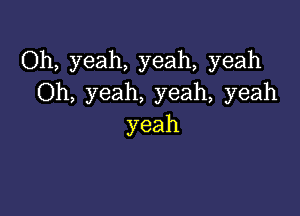 Oh, yeah, yeah, yeah
Oh, yeah, yeah, yeah
yeah